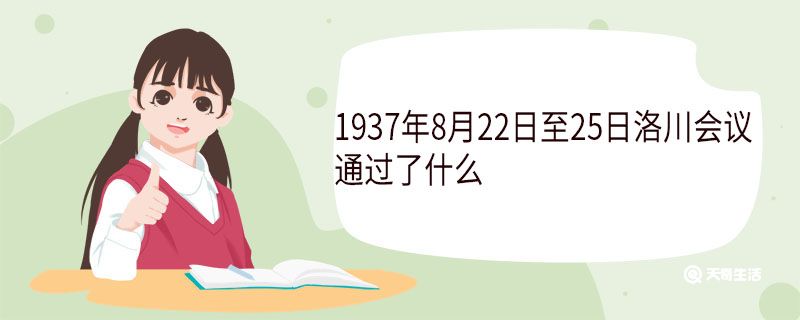 1937年8月22日至25日洛川会议通过了什么

天奇生活